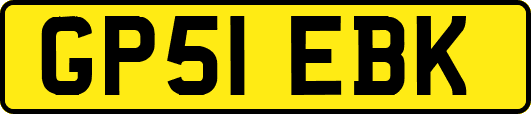 GP51 EBK